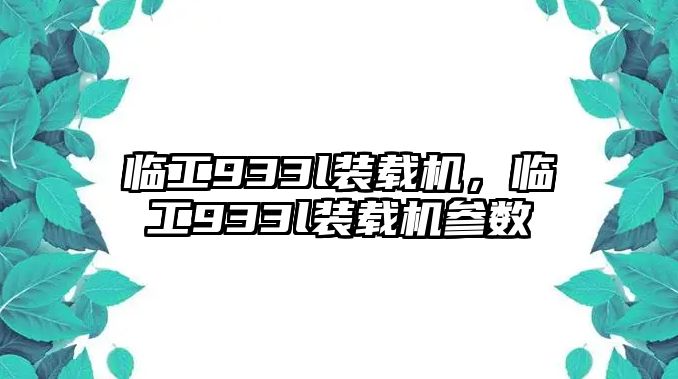 临工933l装载机，临工933l装载机参数